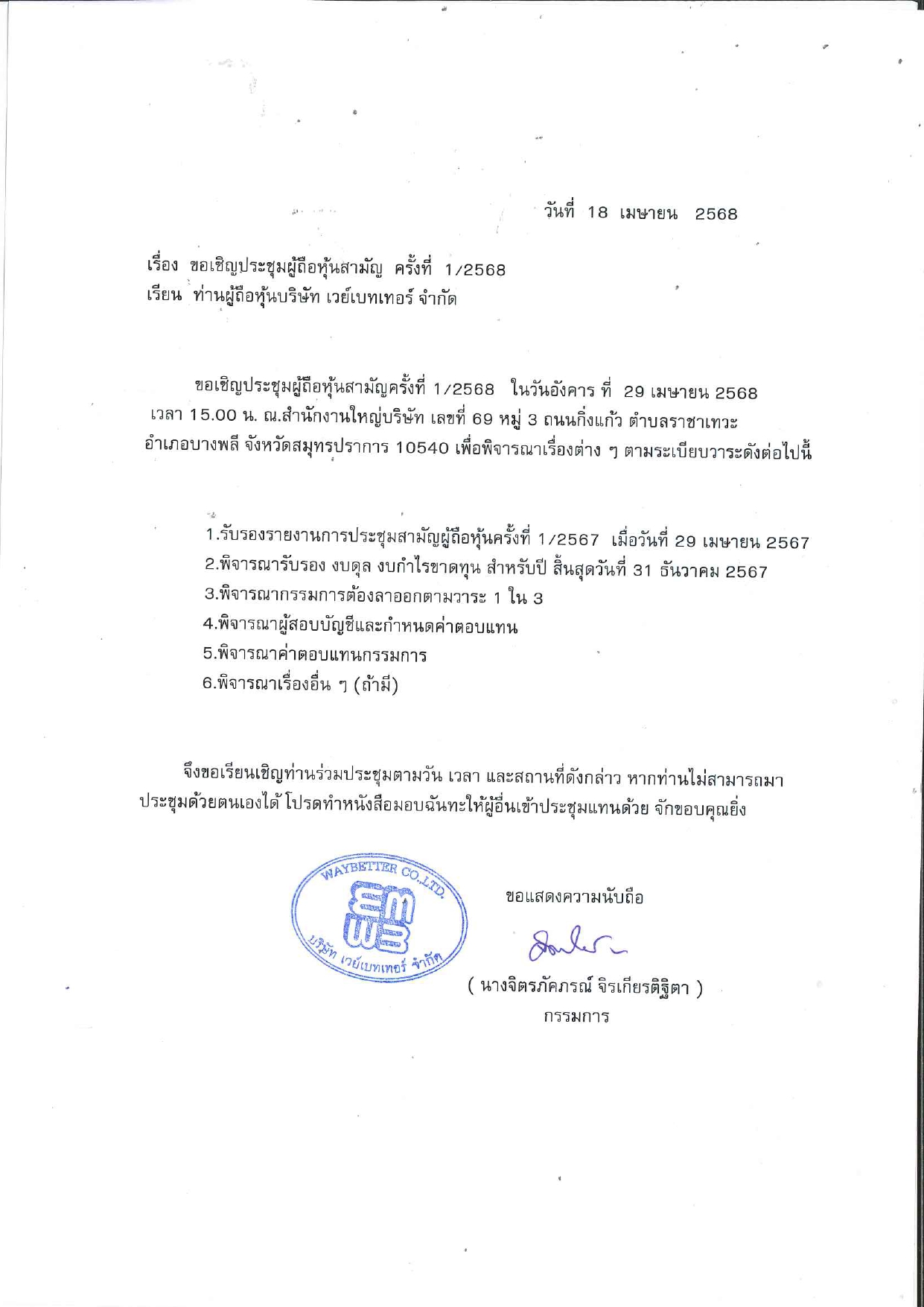 วันที่ 18 เมษายน 2568

เรื่อง ขอเชิญประชุมผู้ถือหุ้นสามัญ ครั้งที่ 1/2568
เรียน ท่านผู้ถือหุ้นบริษัท เวย์เบทเทอร์ จำกัด

ขอเชิญประชุมผู้ถือหุ้นสามัญครั้งที่ 1/2568 ในวันอังคาร ที่ 29 เมษายน 2568 เวลา 15.00 น. ณ.สำนักงานใหญ่บริษัท เลขที่ 69 หมู่ 3 ถนนกิ่งแก้ว ตำบลราชาเทวะ อำเภอบางพลี จังหวัดสมุทรปราการ 10540 เพื่อพิจารณาเรื่องต่าง ๆ ตามระเบียบวาระดังต่อไปนี้

1.รับรองรายงานการประชุมสามัญผู้ถือหุ้นครั้งที่ 1/2567 เมื่อวันที่ 29 เมษายน 2567
2.พิจารณารับรอง งบดุล งบกำไรขาดทุน สำหรับปี สิ้นสุดวันที่ 31 ธันวาคม 2567
3.พิจารณากรรมการต้องลาออกตามวาระ 1 ใน 3
4.พิจารณาผู้สอบบัญชีและกำหนดค่าตอบแทน
5.พิจารณาค่าตอบแทนกรรมการ
6.พิจารณาเรื่องอื่น ๆ (ถ้ามี)

จึงขอเรียนเชิญท่านร่วมประชุมตามวัน เวลา และสถานที่ดังกล่าว หากท่านไม่สามารถมาประชุมด้วยตนเองได้ โปรดทำหนังสือมอบฉันทะให้ผู้อื่นเข้าประชุมแทนด้วย จักขอบคุณยิ่ง

WAYBETTER CO.,LTD.
บริษัท เวย์เบทเทอร์ จำกัด

ขอแสดงความนับถือ

( นางจิตรภัคภรณ์ จิรเกียรติฐิตา )
กรรมการ